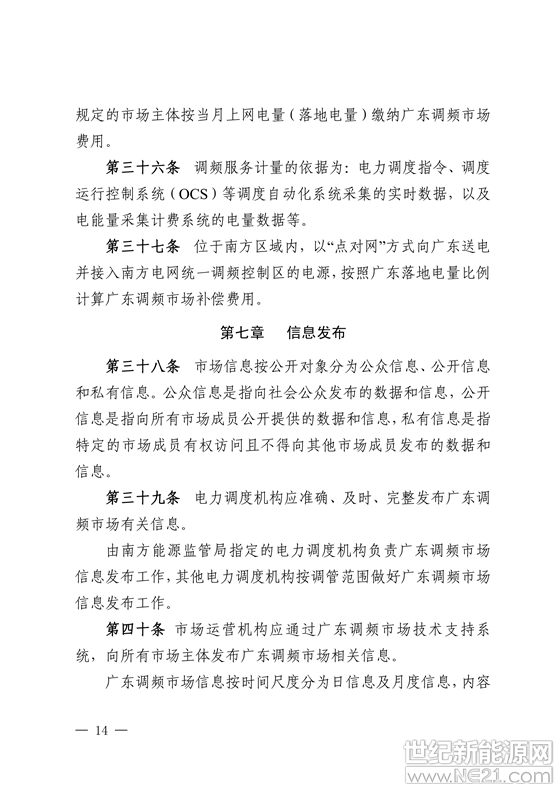 规定的市场主体按当月上网电量（落地电量）缴纳广东调频市场费用。

第三十六条　调频服务计量的依据为：电力调度指令、调度运行控制系统（OCS）等调度自动化系统采集的实时数据，以及电能量采集计费系统的电量数据等。

第三十七条　位于南方区域内，以“点对网”方式向广东送电并接入南方电网统一调频控制区的电源，按照广东落地电量比例计算广东调频市场补偿费用。

第七章　信息发布

第三十八条　市场信息按公开对象分为公众信息、公开信息和私有信息。公众信息是指向社会公众发布的数据和信息，公开信息是指向所有市场成员公开提供的数据和信息，私有信息是指特定的市场成员有权访问且不得向其他市场成员发布的数据和信息。

第三十九条　电力调度机构应准确、及时、完整发布广东调频市场有关信息。

由南方能源监管局指定的电力调度机构负责广东调频市场信息发布工作，其他电力调度机构按调管范围做好广东调频市场信息发布工作。

第四十条　市场运营机构应通过广东调频市场技术支持系统，向所有市场主体发布广东调频市场相关信息。

广东调频市场信息按时间尺度分为日信息及月度信息，内容

— 14 —

世纪新能源网
www.NE21.com